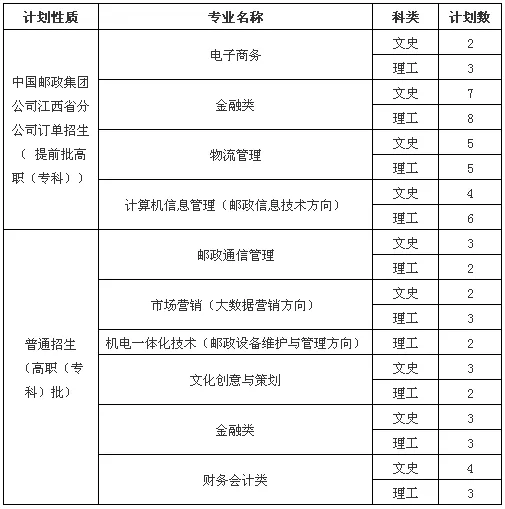 | 计划性质 | 专业名称 | 科类 | 计划数 |
|---|---|---|---|
| 中国邮政集团公司江西省分公司订单招生（ 提前批高职（专科）） | 电子商务 | 文史 | 2 |
| | | 理工 | 3 |
| | 金融类 | 文史 | 7 |
| | | 理工 | 8 |
| | 物流管理 | 文史 | 5 |
| | | 理工 | 5 |
| | 计算机信息管理（邮政信息技术方向） | 文史 | 4 |
| | | 理工 | 6 |
| 普通招生（高职（专科）批） | 邮政通信管理 | 文史 | 3 |
| | | 理工 | 2 |
| | 市场营销（大数据营销方向） | 文史 | 2 |
| | | 理工 | 3 |
| | 机电一体化技术（邮政设备维护与管理方向） | 理工 | 2 |
| | 文化创意与策划 | 文史 | 3 |
| | | 理工 | 2 |
| | 金融类 | 文史 | 3 |
| | | 理工 | 3 |
| | 财务会计类 | 文史 | 4 |
| | | 理工 | 3 |